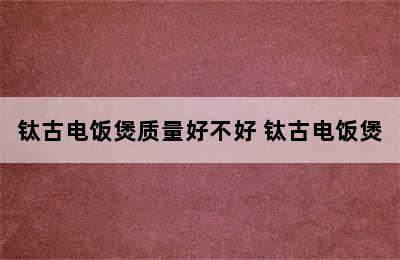 钛古电饭煲质量好不好 钛古电饭煲